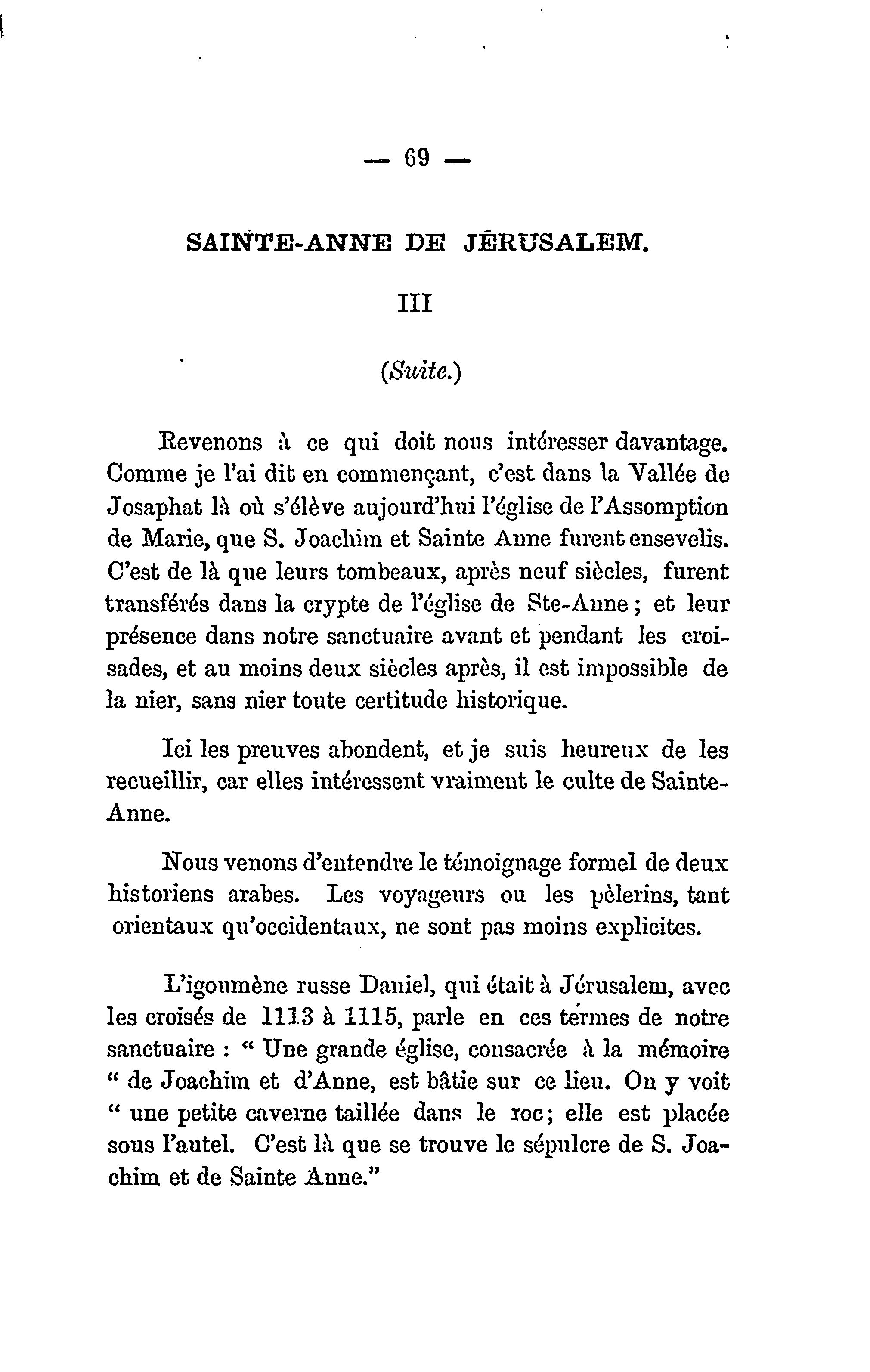 — 69 —

SAINTE-ANNE DE JÉRUSALEM.

III

(Suite.)

Revenons à ce qui doit nous intéresser davantage. Comme je l'ai dit en commençant, c'est dans la Vallée de Josaphat là où s'élève aujourd'hui l'église de l'Assomption de Marie, que S. Joachim et Sainte Anne furent ensevelis. C'est de là que leurs tombeaux, après neuf siècles, furent transférés dans la crypte de l'église de Ste-Anne; et leur présence dans notre sanctuaire avant et pendant les croisades, et au moins deux siècles après, il est impossible de la nier, sans nier toute certitude historique.

Ici les preuves abondent, et je suis heureux de les recueillir, car elles intéressent vraiment le culte de Sainte-Anne.

Nous venons d'entendre le témoignage formel de deux historiens arabes. Les voyageurs ou les pèlerins, tant orientaux qu'occidentaux, ne sont pas moins explicites.

L'igoumène russe Daniel, qui était à Jérusalem, avec les croisés de 1113 à 1115, parle en ces termes de notre sanctuaire : " Une grande église, consacrée à la mémoire " de Joachim et d'Anne, est bâtie sur ce lieu. On y voit " une petite caverne taillée dans le roc; elle est placée sous l'autel. C'est là que se trouve le sépulcre de S. Joachim et de Sainte Anne."